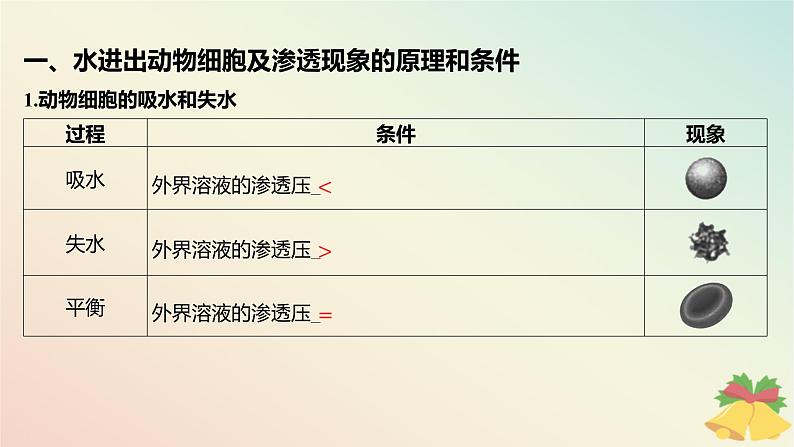 一、水进出动物细胞及渗透现象的原理和条件

1.动物细胞的吸水和失水

| 过程 | 条件 | 现象 |
|---|---|---|
| 吸水 | 外界溶液的渗透压_< | |
| 失水 | 外界溶液的渗透压_> | |
| 平衡 | 外界溶液的渗透压_= | |